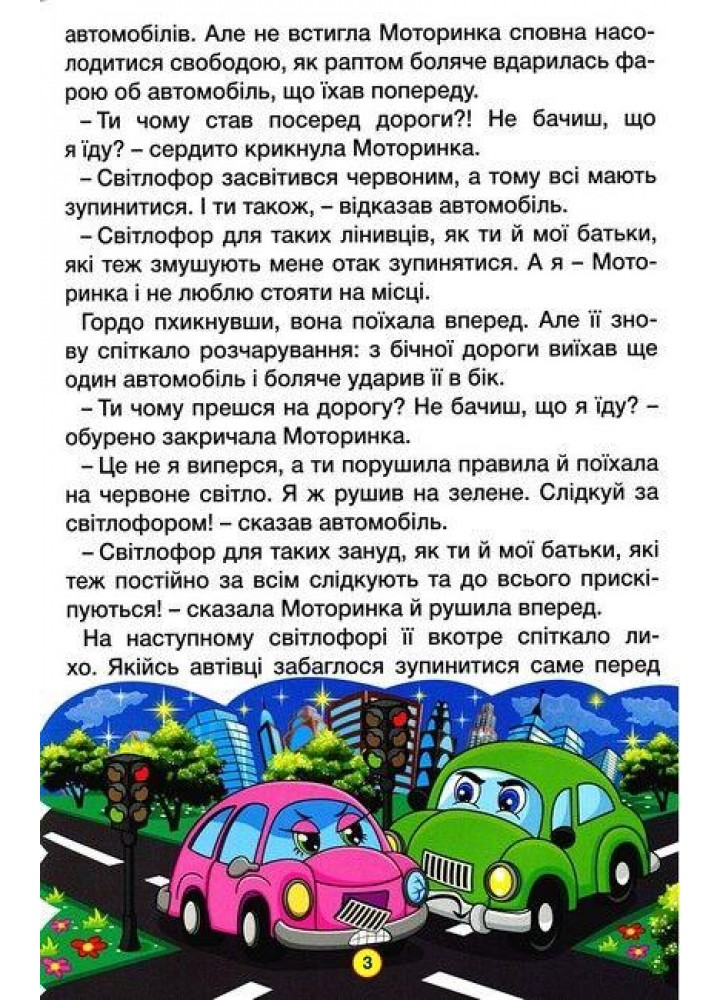 автомобілів. Але не встигла Моторинка сповна насолодитися свободою, як раптом боляче вдарилась фарою об автомобіль, що їхав попереду.

– Ти чому став посеред дороги?! Не бачиш, що я їду? – сердито крикнула Моторинка.

– Світлофор засвітився червоним, а тому всі мають зупинитися. І ти також, – відказав автомобіль.

– Світлофор для таких лінивців, як ти й мої батьки, які теж змушують мене отак зупинятися. А я – Моторинка і не люблю стояти на місці.

Гордо пхикнувши, вона поїхала вперед. Але її знову спіткало розчарування: з бічної дороги виїхав ще один автомобіль і боляче ударив її в бік.

– Ти чому прешся на дорогу? Не бачиш, що я їду? – обурено закричала Моторинка.

– Це не я виперся, а ти порушила правила й поїхала на червоне світло. Я ж рушив на зелене. Слідкуй за світлофором! – сказав автомобіль.

– Світлофор для таких зануд, як ти й мої батьки, які теж постійно за всім слідкують та до всього прискіпуються! – сказала Моторинка й рушила вперед.

На наступному світлофорі її вкотре спіткало лихо. Якійсь автівці забаглося зупинитися саме перед

3